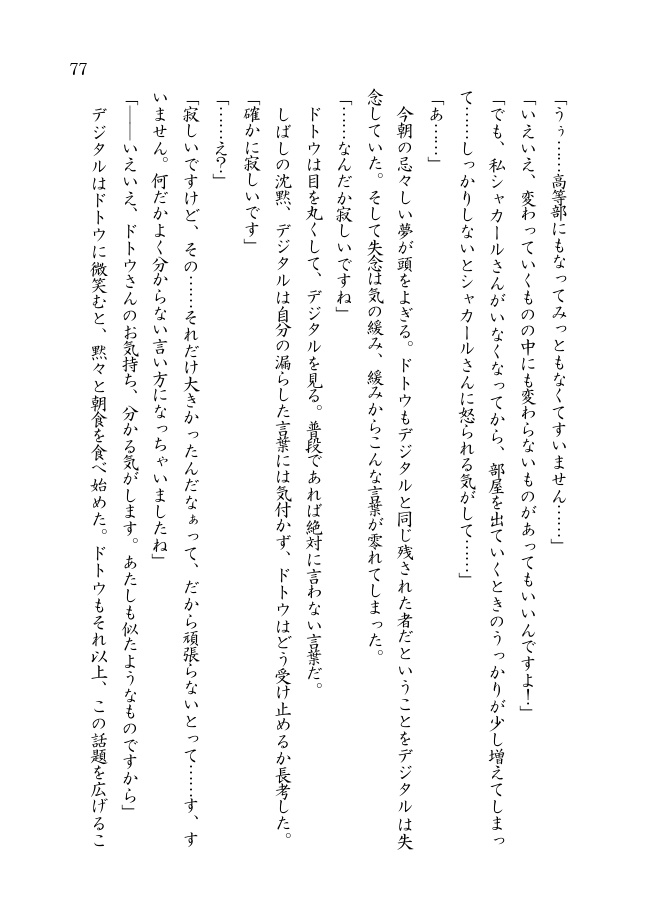 77

「うぅ……高等部にもなってみっともなくてすいません……」

「いえいえ、変わっていくものの中にも変わらないものがあってもいいんですよ！」

「でも、私シャカールさんがいなくなってから、部屋を出ていくときのうっかりが少し増えてしまって……しっかりしないとシャカールさんに怒られる気がして……」

「あ……」

今朝の忌々しい夢が頭をよぎる。ドトウもデジタルと同じ残された者だということをデジタルは失念していた。そして失念は気の緩み、緩みからこんな言葉が零れてしまった。

「……なんだか寂しいですね」

ドトウは目を丸くして、デジタルを見る。普段であれば絶対に言わない言葉だ。

しばしの沈黙、デジタルは自分の漏らした言葉には気付かず、ドトウはどう受け止めるか長考した。

「確かに寂しいです」

「……え？」

「寂しいですけど、その……それだけ大きかったんだなぁって、だから頑張らないとって……す、すいません。何だかよく分からない言い方になっちゃいましたね」

「――いえいえ、ドトウさんのお気持ち、分かる気がします。あたしも似たようなものですから」

デジタルはドトウに微笑むと、黙々と朝食を食べ始めた。ドトウもそれ以上、この話題を広げるこ